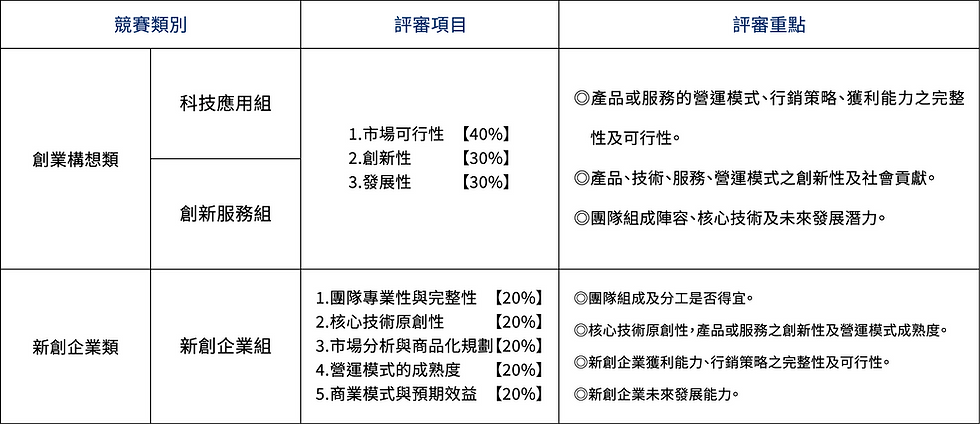 | 競賽類別 |  | 評審項目 | 評審重點 |
|---|---|---|---|
| 創業構想類 | 科技應用組 | 1.市場可行性 【40%】 2.創新性 【30%】 3.發展性 【30%】 | ◎產品或服務的營運模式、行銷策略、獲利能力之完整性及可行性。 ◎產品、技術、服務、營運模式之創新性及社會貢獻。 ◎團隊組成陣容、核心技術及未來發展潛力。 |
|  | 創新服務組 |  |  |
| 新創企業類 | 新創企業組 | 1.團隊專業性與完整性 【20%】 2.核心技術原創性 【20%】 3.市場分析與商品化規劃【20%】 4.營運模式的成熟度 【20%】 5.商業模式與預期效益 【20%】 | ◎團隊組成及分工是否得宜。 ◎核心技術原創性,產品或服務之創新性及營運模式成熟度。 ◎新創企業獲利能力、行銷策略之完整性及可行性。 ◎新創企業未來發展能力。 |